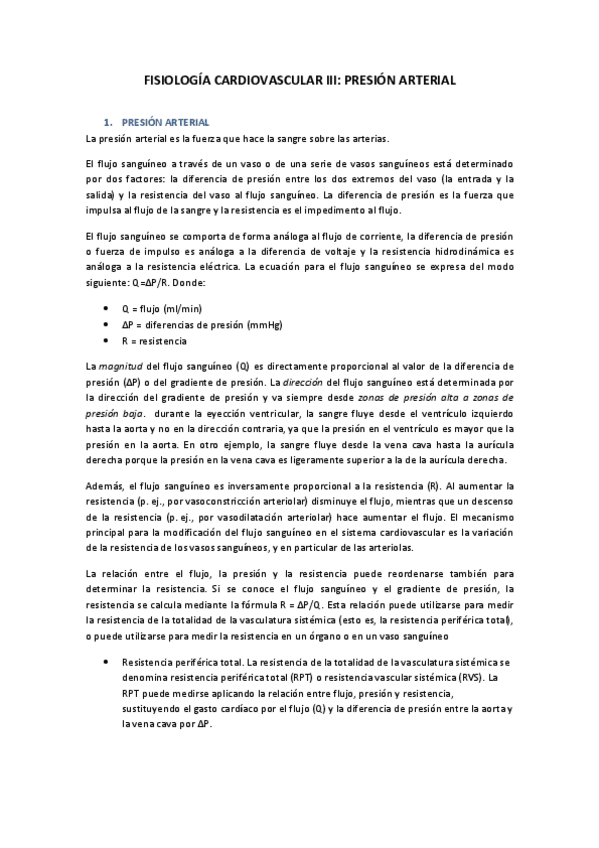 FISIOLOGÍA CARDIOVASCULAR III: PRESIÓN ARTERIAL

1. PRESIÓN ARTERIAL

La presión arterial es la fuerza que hace la sangre sobre las arterias.

El flujo sanguíneo a través de un vaso o de una serie de vasos sanguíneos está determinado por dos factores: la diferencia de presión entre los dos extremos del vaso (la entrada y la salida) y la resistencia del vaso al flujo sanguíneo. La diferencia de presión es la fuerza que impulsa al flujo de la sangre y la resistencia es el impedimento al flujo.

El flujo sanguíneo se comporta de forma análoga al flujo de corriente, la diferencia de presión o fuerza de impulso es análoga a la diferencia de voltaje y la resistencia hidrodinámica es análoga a la resistencia eléctrica. La ecuación para el flujo sanguíneo se expresa del modo siguiente: Q =ΔP/R. Donde:

• Q = flujo (ml/min)
• ΔP = diferencias de presión (mmHg)
• R = resistencia

La magnitud del flujo sanguíneo (Q) es directamente proporcional al valor de la diferencia de presión (ΔP) o del gradiente de presión. La dirección del flujo sanguíneo está determinada por la dirección del gradiente de presión y va siempre desde zonas de presión alta a zonas de presión baja. durante la eyección ventricular, la sangre fluye desde el ventrículo izquierdo hasta la aorta y no en la dirección contraria, ya que la presión en el ventrículo es mayor que la presión en la aorta. En otro ejemplo, la sangre fluye desde la vena cava hasta la aurícula derecha porque la presión en la vena cava es ligeramente superior a la de la aurícula derecha.

Además, el flujo sanguíneo es inversamente proporcional a la resistencia (R). Al aumentar la resistencia (p. ej., por vasoconstricción arteriolar) disminuye el flujo, mientras que un descenso de la resistencia (p. ej., por vasodilatación arteriolar) hace aumentar el flujo. El mecanismo principal para la modificación del flujo sanguíneo en el sistema cardiovascular es la variación de la resistencia de los vasos sanguíneos, y en particular de las arteriolas.

La relación entre el flujo, la presión y la resistencia puede reordenarse también para determinar la resistencia. Si se conoce el flujo sanguíneo y el gradiente de presión, la resistencia se calcula mediante la fórmula R = ΔP/Q. Esta relación puede utilizarse para medir la resistencia de la totalidad de la vasculatura sistémica (esto es, la resistencia periférica total), o puede utilizarse para medir la resistencia en un órgano o en un vaso sanguíneo

• Resistencia periférica total. La resistencia de la totalidad de la vasculatura sistémica se denomina resistencia periférica total (RPT) o resistencia vascular sistémica (RVS). La RPT puede medirse aplicando la relación entre flujo, presión y resistencia, sustituyendo el gasto cardíaco por el flujo (Q) y la diferencia de presión entre la aorta y la vena cava por ΔP.